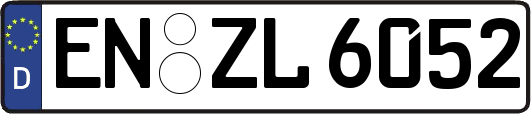 D
EN ZL 6052